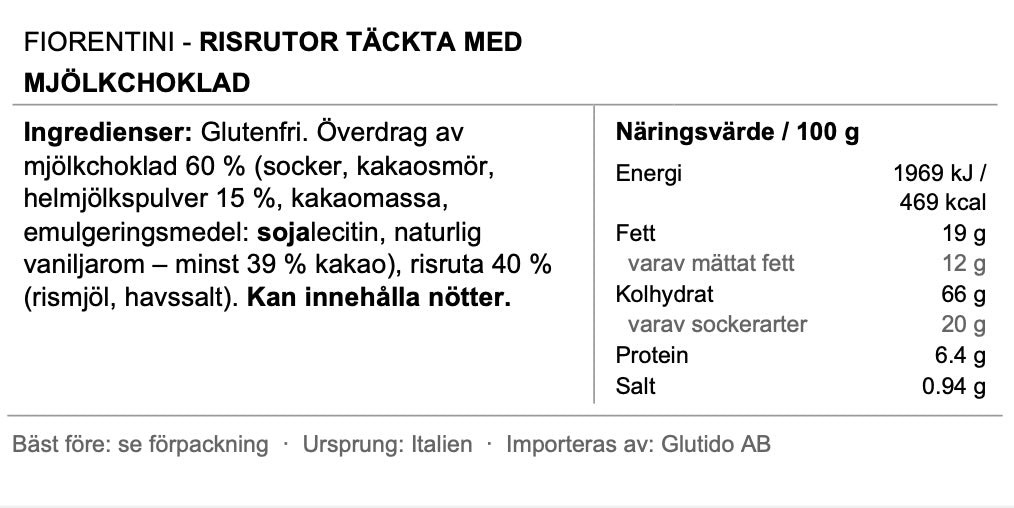 FIORENTINI - RISRUTOR TÄCKTA MED MJÖLKCHOKLAD

Ingredienser: Glutenfri. Överdrag av mjölkchoklad 60 % (socker, kakaosmör, helmjölkspulver 15 %, kakaomassa, emulgeringsmedel: sojalecitin, naturlig vaniljarom – minst 39 % kakao), risruta 40 % (rismjöl, havssalt). Kan innehålla nötter.

Näringsvärde / 100 g
Energi 1969 kJ / 469 kcal
Fett 19 g
varav mättat fett 12 g
Kolhydrat 66 g
varav sockerarter 20 g
Protein 6.4 g
Salt 0.94 g

Bäst före: se förpackning · Ursprung: Italien · Importeras av: Glutido AB